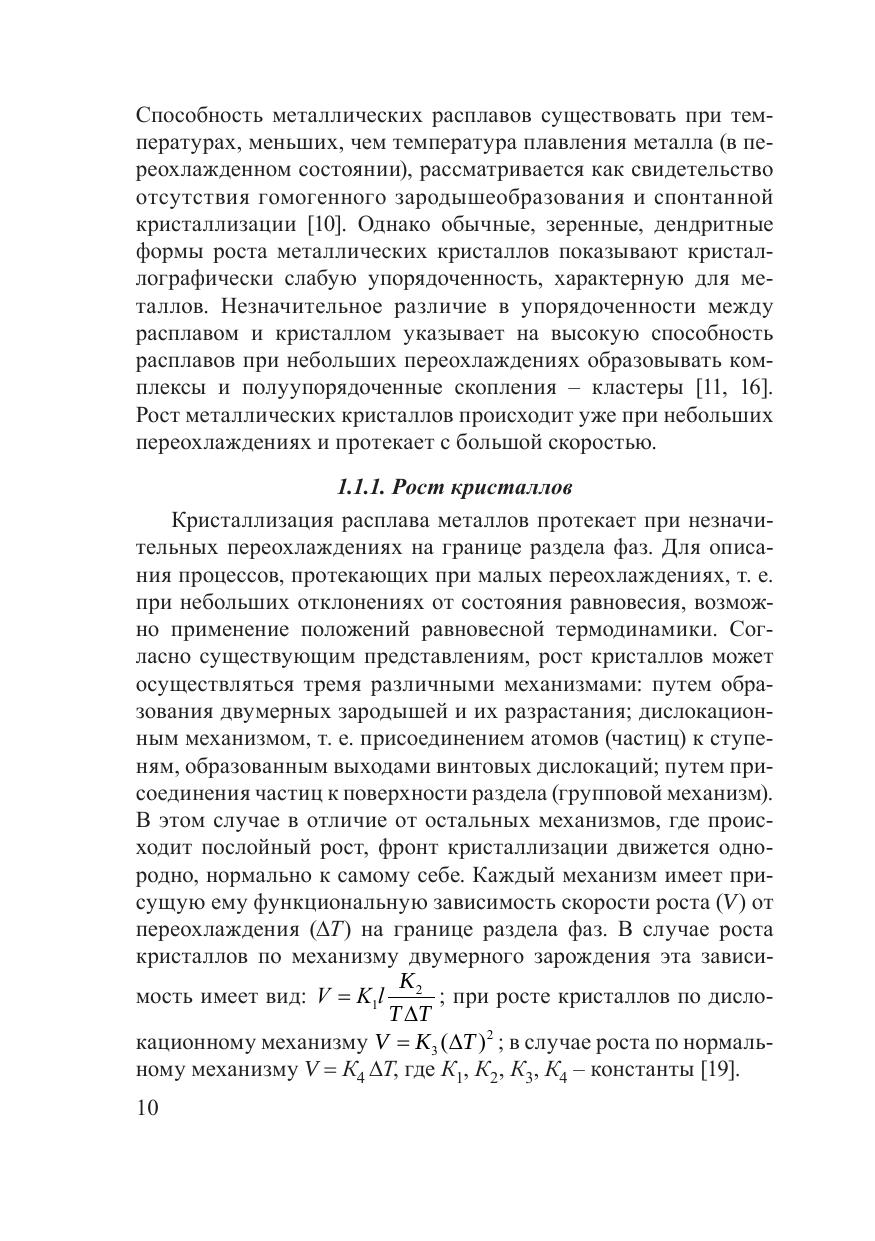 Способность металлических расплавов существовать при температурах, меньших, чем температура плавления металла (в переохлажденном состоянии), рассматривается как свидетельство отсутствия гомогенного зародышеобразования и спонтанной кристаллизации [10]. Однако обычные, зеренные, дендритные формы роста металлических кристаллов показывают кристаллографически слабую упорядоченность, характерную для металлов. Незначительное различие в упорядоченности между расплавом и кристаллом указывает на высокую способность расплавов при небольших переохлаждениях образовывать комплексы и полуупорядоченные скопления – кластеры [11, 16]. Рост металлических кристаллов происходит уже при небольших переохлаждениях и протекает с большой скоростью.

1.1.1. Рост кристаллов

Кристаллизация расплава металлов протекает при незначительных переохлаждениях на границе раздела фаз. Для описания процессов, протекающих при малых переохлаждениях, т. е. при небольших отклонениях от состояния равновесия, возможно применение положений равновесной термодинамики. Согласно существующим представлениям, рост кристаллов может осуществляться тремя различными механизмами: путем образования двумерных зародышей и их разрастания; дислокационным механизмом, т. е. присоединением атомов (частиц) к ступеням, образованным выходами винтовых дислокаций; путем присоединения частиц к поверхности раздела (групповой механизм). В этом случае в отличие от остальных механизмов, где происходит послойный рост, фронт кристаллизации движется однородно, нормально к самому себе. Каждый механизм имеет присущую ему функциональную зависимость скорости роста ($V$) от переохлаждения ($\Delta T$) на границе раздела фаз. В случае роста кристаллов по механизму двумерного зарождения эта зависимость имеет вид: $V = K_1 l \frac{K_2}{T \Delta T}$; при росте кристаллов по дислокационному механизму $V = K_3 (\Delta T)^2$; в случае роста по нормальному механизму $V = K_4 \Delta T$, где $K_1$, $K_2$, $K_3$, $K_4$ – константы [19].

10